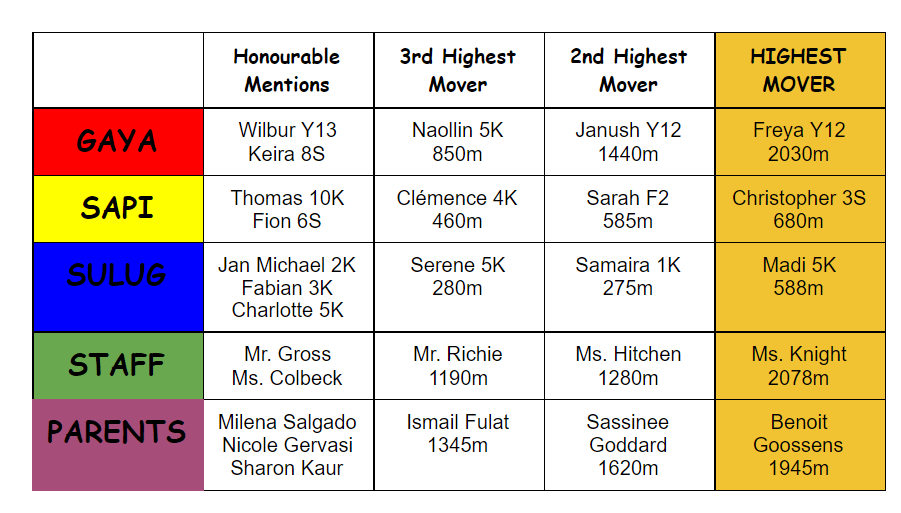 |  | Honourable Mentions | 3rd Highest Mover | 2nd Highest Mover | HIGHEST MOVER |
|---|---|---|---|---|
| GAYA | Wilbur Y13 Keira 8S | Naollin 5K 850m | Janush Y12 1440m | Freya Y12 2030m |
| SAPI | Thomas 10K Fion 6S | Clémence 4K 460m | Sarah F2 585m | Christopher 3S 680m |
| SULUG | Jan Michael 2K Fabian 3K Charlotte 5K | Serene 5K 280m | Samaira 1K 275m | Madi 5K 588m |
| STAFF | Mr. Gross Ms. Colbeck | Mr. Richie 1190m | Ms. Hitchen 1280m | Ms. Knight 2078m |
| PARENTS | Milena Salgado Nicole Gervasi Sharon Kaur | Ismail Fulat 1345m | Sassinee Goddard 1620m | Benoit Goossens 1945m |